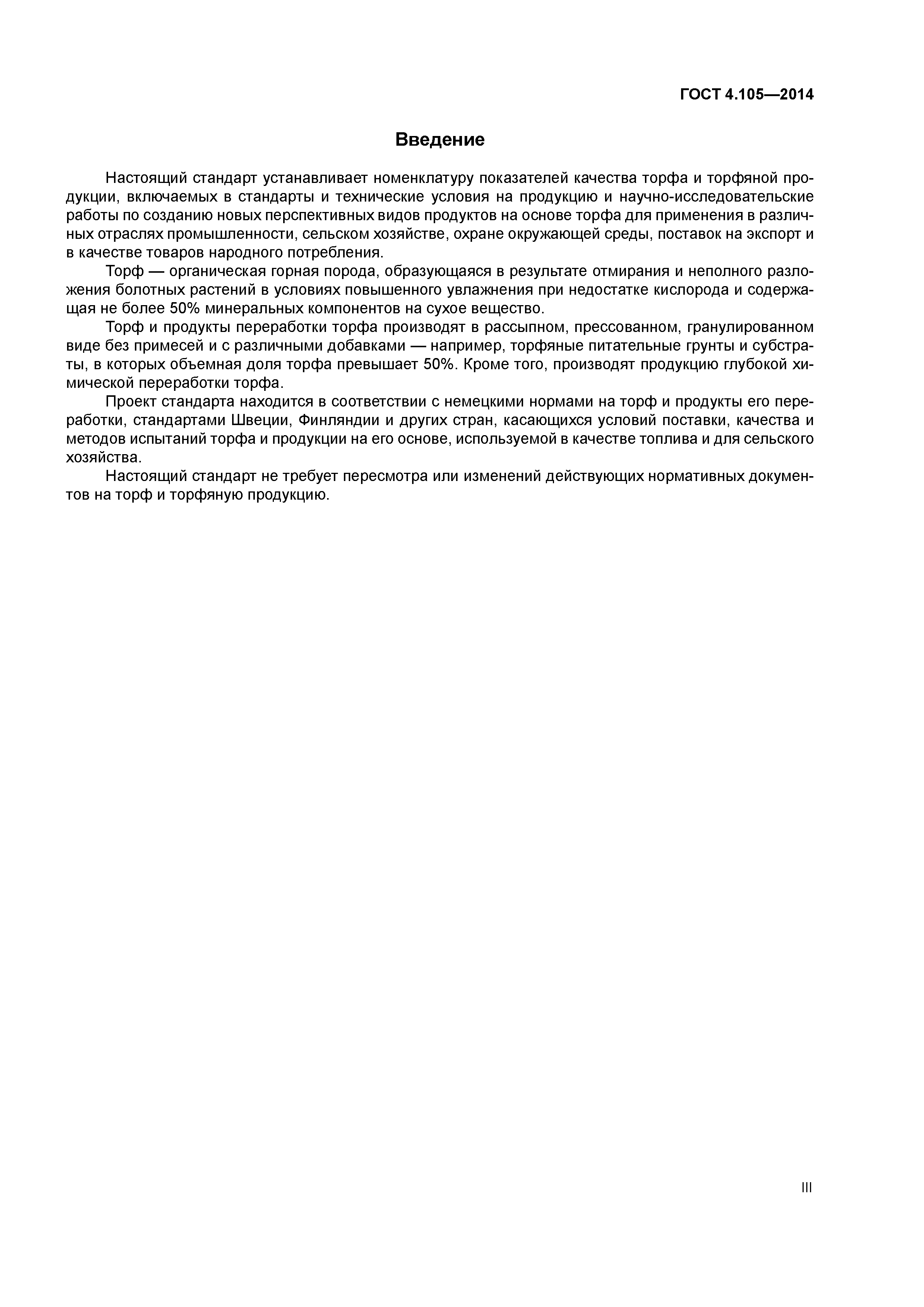 ГОСТ 4.105—2014

Введение

Настоящий стандарт устанавливает номенклатуру показателей качества торфа и торфяной продукции, включаемых в стандарты и технические условия на продукцию и научно-исследовательские работы по созданию новых перспективных видов продуктов на основе торфа для применения в различных отраслях промышленности, сельском хозяйстве, охране окружающей среды, поставок на экспорт и в качестве товаров народного потребления.

Торф — органическая горная порода, образующаяся в результате отмирания и неполного разложения болотных растений в условиях повышенного увлажнения при недостатке кислорода и содержащая не более 50% минеральных компонентов на сухое вещество.

Торф и продукты переработки торфа производят в рассыпном, прессованном, гранулированном виде без примесей и с различными добавками — например, торфяные питательные грунты и субстраты, в которых объемная доля торфа превышает 50%. Кроме того, производят продукцию глубокой химической переработки торфа.

Проект стандарта находится в соответствии с немецкими нормами на торф и продукты его переработки, стандартами Швеции, Финляндии и других стран, касающихся условий поставки, качества и методов испытаний торфа и продукции на его основе, используемой в качестве топлива и для сельского хозяйства.

Настоящий стандарт не требует пересмотра или изменений действующих нормативных документов на торф и торфяную продукцию.

III